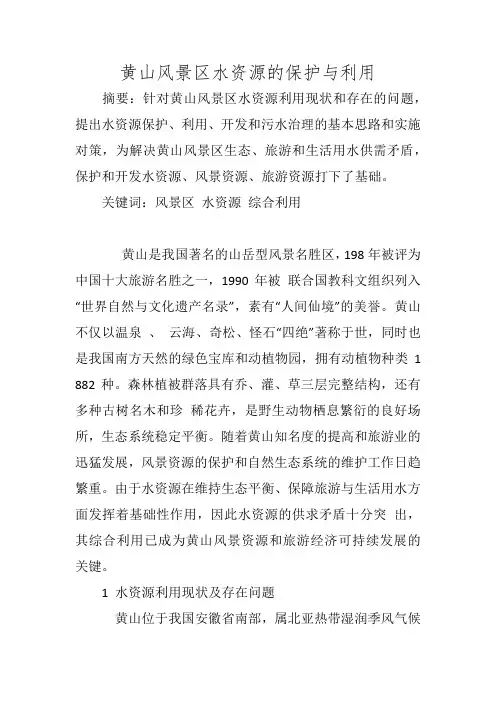 黄山风景区水资源的保护与利用

摘要：针对黄山风景区水资源利用现状和存在的问题，提出水资源保护、利用、开发和污水治理的基本思路和实施对策，为解决黄山风景区生态、旅游和生活用水供需矛盾，保护和开发水资源、风景资源、旅游资源打下了基础。

关键词：风景区 水资源 综合利用

黄山是我国著名的山岳型风景名胜区，198 年被评为中国十大旅游名胜之一，1990 年被 联合国教科文组织列入“世界自然与文化遗产名录”，素有“人间仙境”的美誉。黄山不仅以温泉 、 云海、奇松、怪石“四绝”著称于世，同时也是我国南方天然的绿色宝库和动植物园，拥有动植物种类 1 882 种。森林植被群落具有乔、灌、草三层完整结构，还有多种古树名木和珍 稀花卉，是野生动物栖息繁衍的良好场所，生态系统稳定平衡。随着黄山知名度的提高和旅游业的迅猛发展，风景资源的保护和自然生态系统的维护工作日趋繁重。由于水资源在维持生态平衡、保障旅游与生活用水方面发挥着基础性作用，因此水资源的供求矛盾十分突 出，其综合利用已成为黄山风景资源和旅游经济可持续发展的关键。

1 水资源利用现状及存在问题

黄山位于我国安徽省南部，属北亚热带湿润季风气候